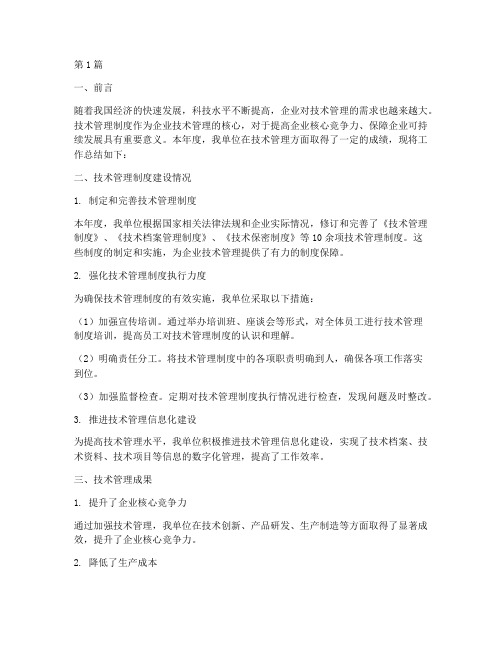 第1篇

一、前言

随着我国经济的快速发展，科技水平不断提高，企业对技术管理的需求也越来越大。技术管理制度作为企业技术管理的核心，对于提高企业核心竞争力、保障企业可持续发展具有重要意义。本年度，我单位在技术管理方面取得了一定的成绩，现将工作总结如下：

二、技术管理制度建设情况

1. 制定和完善技术管理制度

本年度，我单位根据国家相关法律法规和企业实际情况，修订和完善了《技术管理制度》、《技术档案管理制度》、《技术保密制度》等10余项技术管理制度。这些制度的制定和实施，为企业技术管理提供了有力的制度保障。

2. 强化技术管理制度执行力度

为确保技术管理制度的有效实施，我单位采取以下措施：

（1）加强宣传培训。通过举办培训班、座谈会等形式，对全体员工进行技术管理制度培训，提高员工对技术管理制度的认识和理解。

（2）明确责任分工。将技术管理制度中的各项职责明确到人，确保各项工作落实到位。

（3）加强监督检查。定期对技术管理制度执行情况进行检查，发现问题及时整改。

3. 推进技术管理信息化建设

为提高技术管理水平，我单位积极推进技术管理信息化建设，实现了技术档案、技术资料、技术项目等信息的数字化管理，提高了工作效率。

三、技术管理成果

1. 提升了企业核心竞争力

通过加强技术管理，我单位在技术创新、产品研发、生产制造等方面取得了显著成效，提升了企业核心竞争力。

2. 降低了生产成本